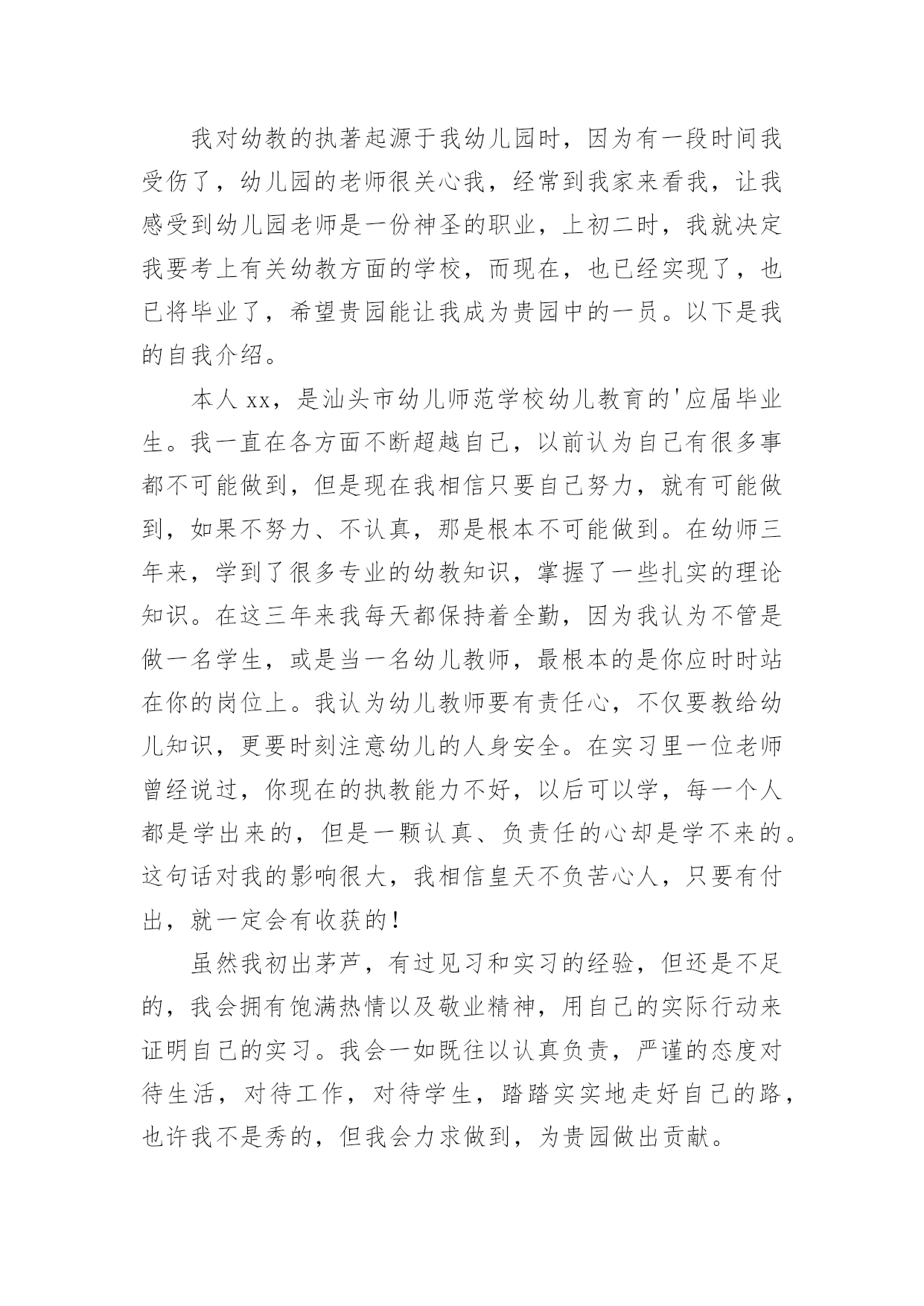 我对幼教的执著起源于我幼儿园时，因为有一段时间我受伤了，幼儿园的老师很关心我，经常到我家来看我，让我感受到幼儿园老师是一份神圣的职业，上初二时，我就决定我要考上有关幼教方面的学校，而现在，也已经实现了，也已将毕业了，希望贵园能让我成为贵园中的一员。以下是我的自我介绍。

本人 xx，是汕头市幼儿师范学校幼儿教育的'应届毕业生。我一直在各方面不断超越自己，以前认为自己有很多事都不可能做到，但是现在我相信只要自己努力，就有可能做到，如果不努力、不认真，那是根本不可能做到。在幼师三年来，学到了很多专业的幼教知识，掌握了一些扎实的理论知识。在这三年来我每天都保持着全勤，因为我认为不管是做一名学生，或是当一名幼儿教师，最根本的是你应时时站在你的岗位上。我认为幼儿教师要有责任心，不仅要教给幼儿知识，更要时刻注意幼儿的人身安全。在实习里一位老师曾经说过，你现在的执教能力不好，以后可以学，每一个人都是学出来的，但是一颗认真、负责任的心却是学不来的。这句话对我的影响很大，我相信皇天不负苦心人，只要有付出，就一定会有收获的！

虽然我初出茅芦，有过见习和实习的经验，但还是不足的，我会拥有饱满热情以及敬业精神，用自己的实际行动来证明自己的实习。我会一如既往以认真负责，严谨的态度对待生活，对待工作，对待学生，踏踏实实地走好自己的路，也许我不是秀的，但我会力求做到，为贵园做出贡献。